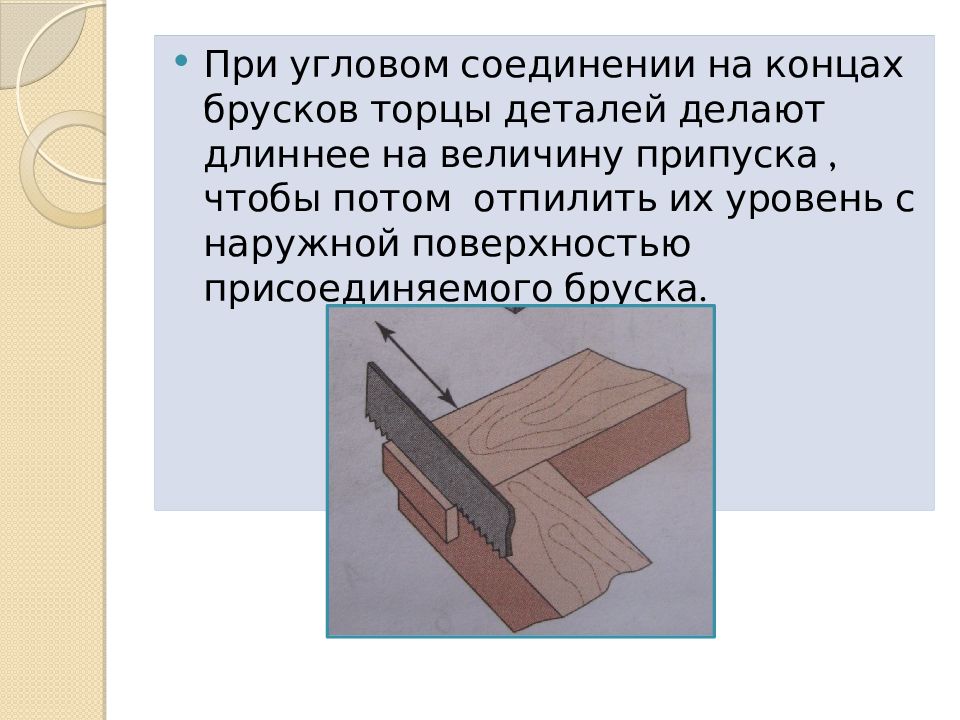 При угловом соединении на концах брусков торцы деталей делают длиннее на величину припуска , чтобы потом  отпилить их уровень с наружной поверхностью присоединяемого бруска.